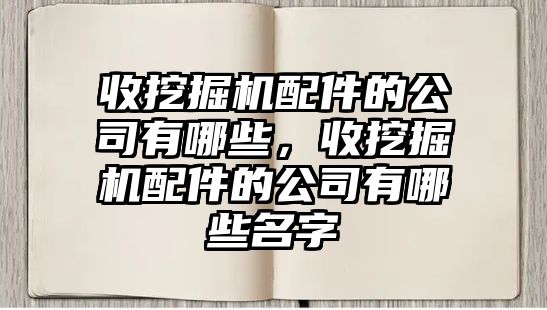 收挖掘机配件的公司有哪些，收挖掘机配件的公司有哪些名字